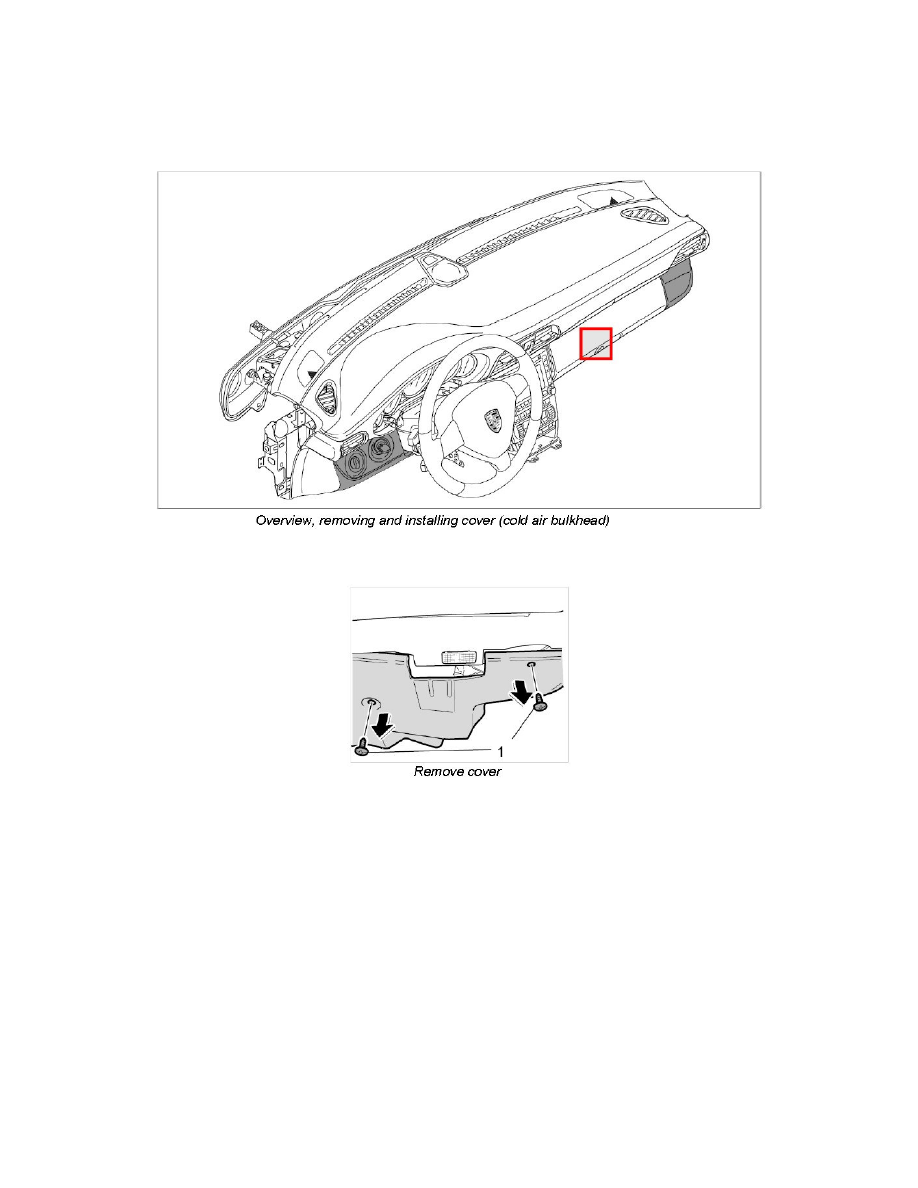 Overview, removing and installing cover (cold air bulkhead)

1

Remove cover